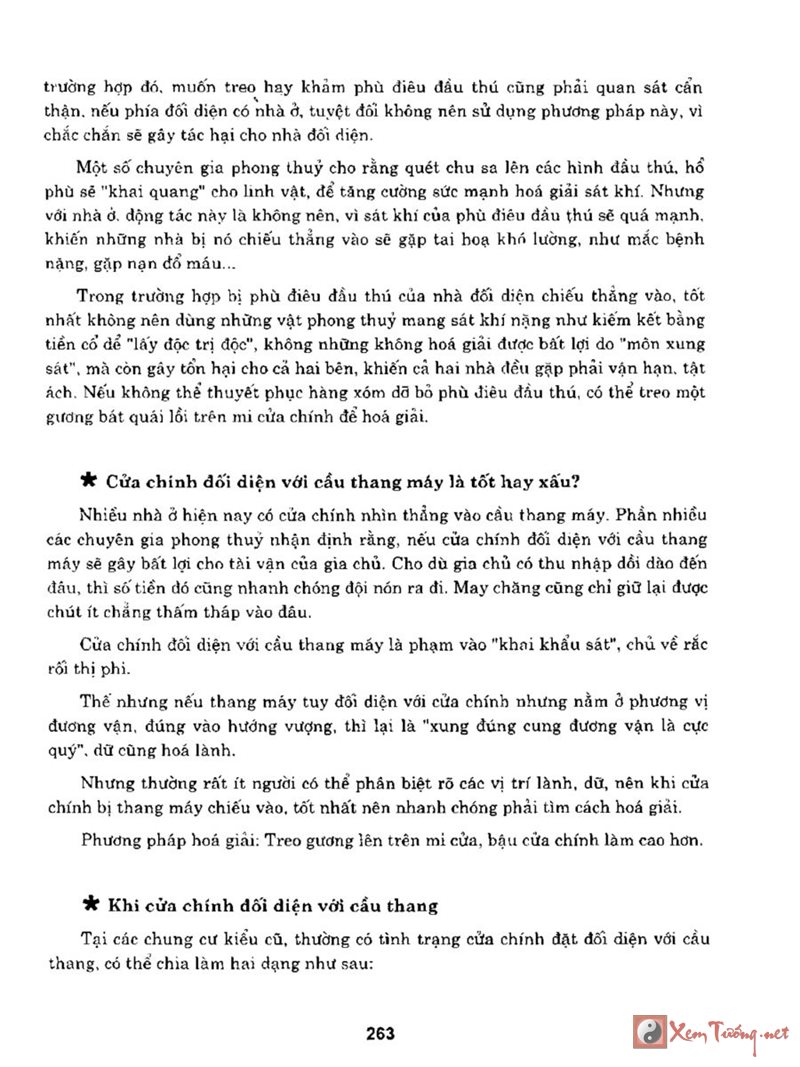 trường hợp đó, muốn treo hay khảm phù điêu đầu thú cũng phải quan sát cẩn thận, nếu phía đối diện có nhà ở, tuyệt đối không nên sử dụng phương pháp này, vì chắc chắn sẽ gây tác hại cho nhà đối diện.

Một số chuyên gia phong thuỷ cho rằng quét chu sa lên các hình đầu thú, hổ phù sẽ "khai quang" cho linh vật, để tăng cường sức mạnh hoá giải sát khí. Nhưng với nhà ở, động tác này là không nên, vì sát khí của phù điêu đầu thú sẽ quá mạnh, khiến những nhà bị nó chiếu thẳng vào sẽ gặp tai hoạ khó lường, như mắc bệnh nặng, gặp nạn đổ máu...

Trong trường hợp bị phù điêu đầu thú của nhà đối diện chiếu thẳng vào, tốt nhất không nên dùng những vật phong thuỷ mang sát khí nặng như kiếm kết bằng tiền cổ để "lấy độc trị độc", không những không hoá giải được bất lợi do "môn xung sát", mà còn gây tổn hại cho cả hai bên, khiến cả hai nhà đều gặp phải vận hạn, tật ách. Nếu không thể thuyết phục hàng xóm dỡ bỏ phù điêu đầu thú, có thể treo một gương bát quái lồi trên mi cửa chính để hoá giải.

★ Cửa chính đối diện với cầu thang máy là tốt hay xấu?

Nhiều nhà ở hiện nay có cửa chính nhìn thẳng vào cầu thang máy. Phần nhiều các chuyên gia phong thuỷ nhận định rằng, nếu cửa chính đối diện với cầu thang máy sẽ gây bất lợi cho tài vận của gia chủ. Cho dù gia chủ có thu nhập dồi dào đến đâu, thì số tiền đó cũng nhanh chóng đội nón ra đi. May chăng cũng chỉ giữ lại được chút ít chẳng thấm tháp vào đâu.

Cửa chính đối diện với cầu thang máy là phạm vào "khai khẩu sát", chủ về rắc rối thị phi.

Thế nhưng nếu thang máy tuy đối diện với cửa chính nhưng nằm ở phương vị đương vận, đúng vào hướng vượng, thì lại là "xung đúng cung đương vận là cực quý", dữ cũng hoá lành.

Nhưng thường rất ít người có thể phân biệt rõ các vị trí lành, dữ, nên khi cửa chính bị thang máy chiếu vào, tốt nhất nên nhanh chóng phải tìm cách hoá giải.

Phương pháp hoá giải: Treo gương lên trên mi cửa, bậu cửa chính làm cao hơn.

★ Khi cửa chính đối diện với cầu thang

Tại các chung cư kiểu cũ, thường có tình trạng cửa chính đặt đối diện với cầu thang, có thể chia làm hai dạng như sau:

263

Xem Tướng.net